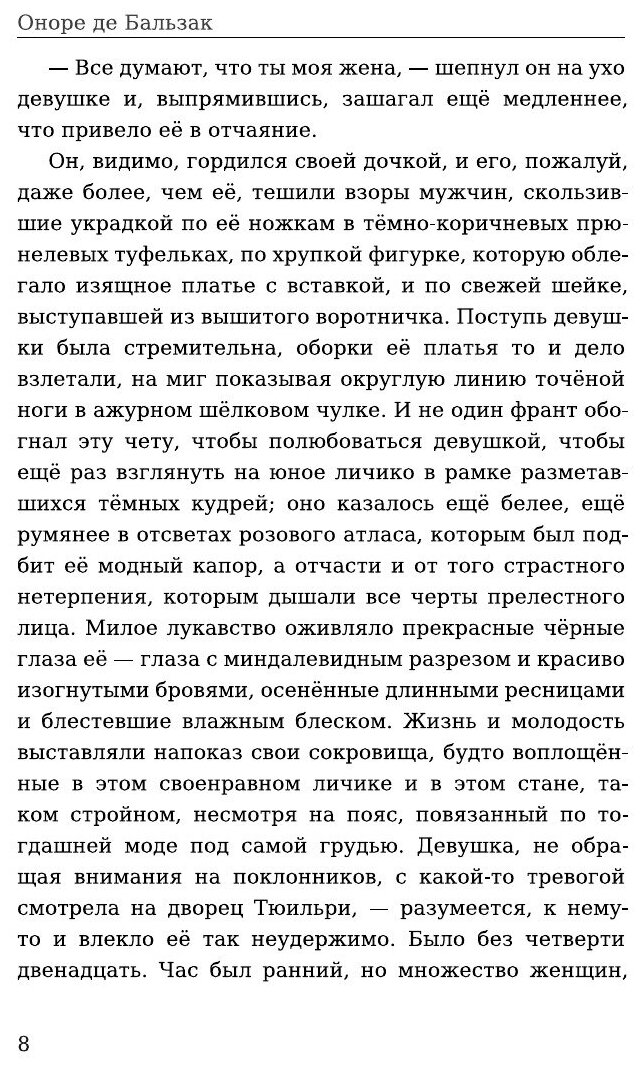 Оноре де Бальзак

— Все думают, что ты моя жена, — шепнул он на ухо девушке и, выпрямившись, зашагал ещё медленнее, что привело её в отчаяние.

Он, видимо, гордился своей дочкой, и его, пожалуй, даже более, чем её, тешили взоры мужчин, скользившие украдкой по её ножкам в тёмно-коричневых прюнелевых туфельках, по хрупкой фигурке, которую облегало изящное платье с вставкой, и по свежей шейке, выступавшей из вышитого воротничка. Поступь девушки была стремительна, оборки её платья то и дело взлетали, на миг показывая округлую линию точёной ноги в ажурном шёлковом чулке. И не один франт обогнал эту чету, чтобы полюбоваться девушкой, чтобы ещё раз взглянуть на юное личико в рамке разметавшихся тёмных кудрей; оно казалось ещё белее, ещё румянее в отсветах розового атласа, которым был подбит её модный капор, а отчасти и от того страстного нетерпения, которым дышали все черты прелестного лица. Милое лукавство оживляло прекрасные чёрные глаза её — глаза с миндалевидным разрезом и красиво изогнутыми бровями, осенённые длинными ресницами и блестевшие влажным блеском. Жизнь и молодость выставляли напоказ свои сокровища, будто воплощённые в этом своенравном личике и в этом стане, таком стройном, несмотря на пояс, повязанный по тогдашней моде под самой грудью. Девушка, не обращая внимания на поклонников, с какой-то тревогой смотрела на дворец Тюильри, — разумеется, к нему-то и влекло её так неудержимо. Было без четверти двенадцать. Час был ранний, но множество женщин,

8